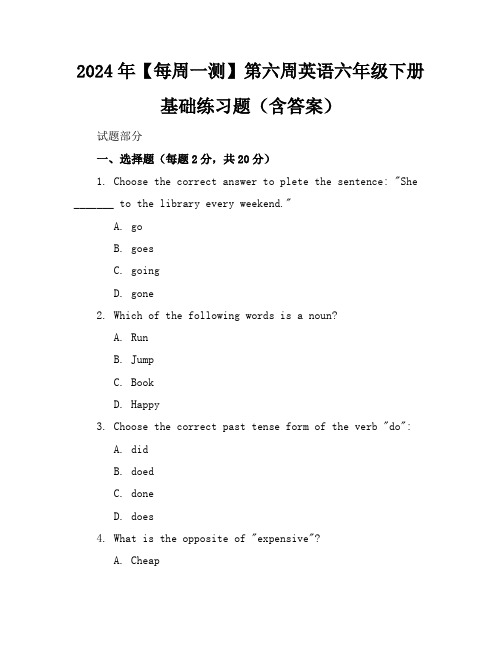 2024年【每周一测】第六周英语六年级下册基础练习题（含答案）

试题部分

一、选择题（每题2分，共20分）

1. Choose the correct answer to plete the sentence: "She _______ to the library every weekend."

A. go

B. goes

C. going

D. gone

2. Which of the following words is a noun?

A. Run

B. Jump

C. Book

D. Happy

3. Choose the correct past tense form of the verb "do":

A. did

B. doed

C. done

D. does

4. What is the opposite of "expensive"?

A. Cheap